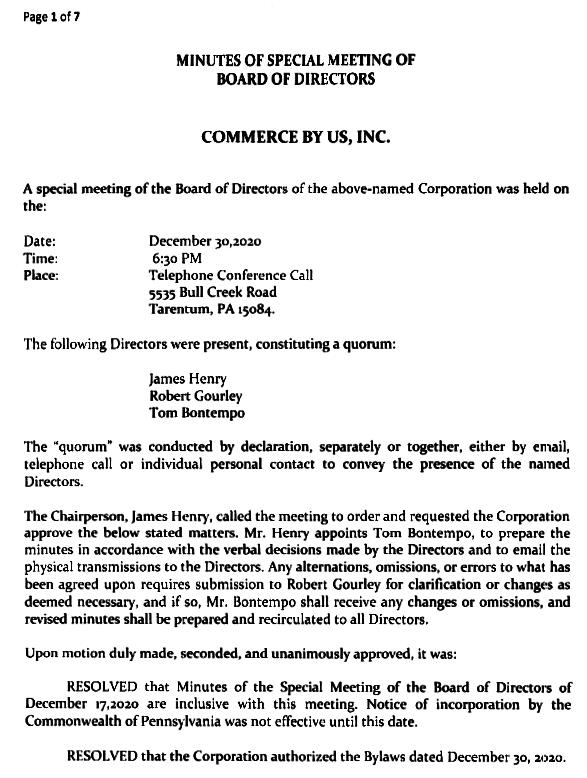 Page 1 of 7

MINUTES OF SPECIAL MEETING OF
BOARD OF DIRECTORS

COMMERCE BY US, INC.

A special meeting of the Board of Directors of the above-named Corporation was held on the:

Date: December 30,2020
Time: 6:30 PM
Place: Telephone Conference Call
5535 Bull Creek Road
Tarentum, PA 15084.

The following Directors were present, constituting a quorum:

James Henry
Robert Gourley
Tom Bontempo

The "quorum" was conducted by declaration, separately or together, either by email, telephone call or individual personal contact to convey the presence of the named Directors.

The Chairperson, James Henry, called the meeting to order and requested the Corporation approve the below stated matters. Mr. Henry appoints Tom Bontempo, to prepare the minutes in accordance with the verbal decisions made by the Directors and to email the physical transmissions to the Directors. Any alternations, omissions, or errors to what has been agreed upon requires submission to Robert Gourley for clarification or changes as deemed necessary, and if so, Mr. Bontempo shall receive any changes or omissions, and revised minutes shall be prepared and recirculated to all Directors.

Upon motion duly made, seconded, and unanimously approved, it was:

RESOLVED that Minutes of the Special Meeting of the Board of Directors of December 17,2020 are inclusive with this meeting. Notice of incorporation by the Commonwealth of Pennsylvania was not effective until this date.

RESOLVED that the Corporation authorized the Bylaws dated December 30, 2020.